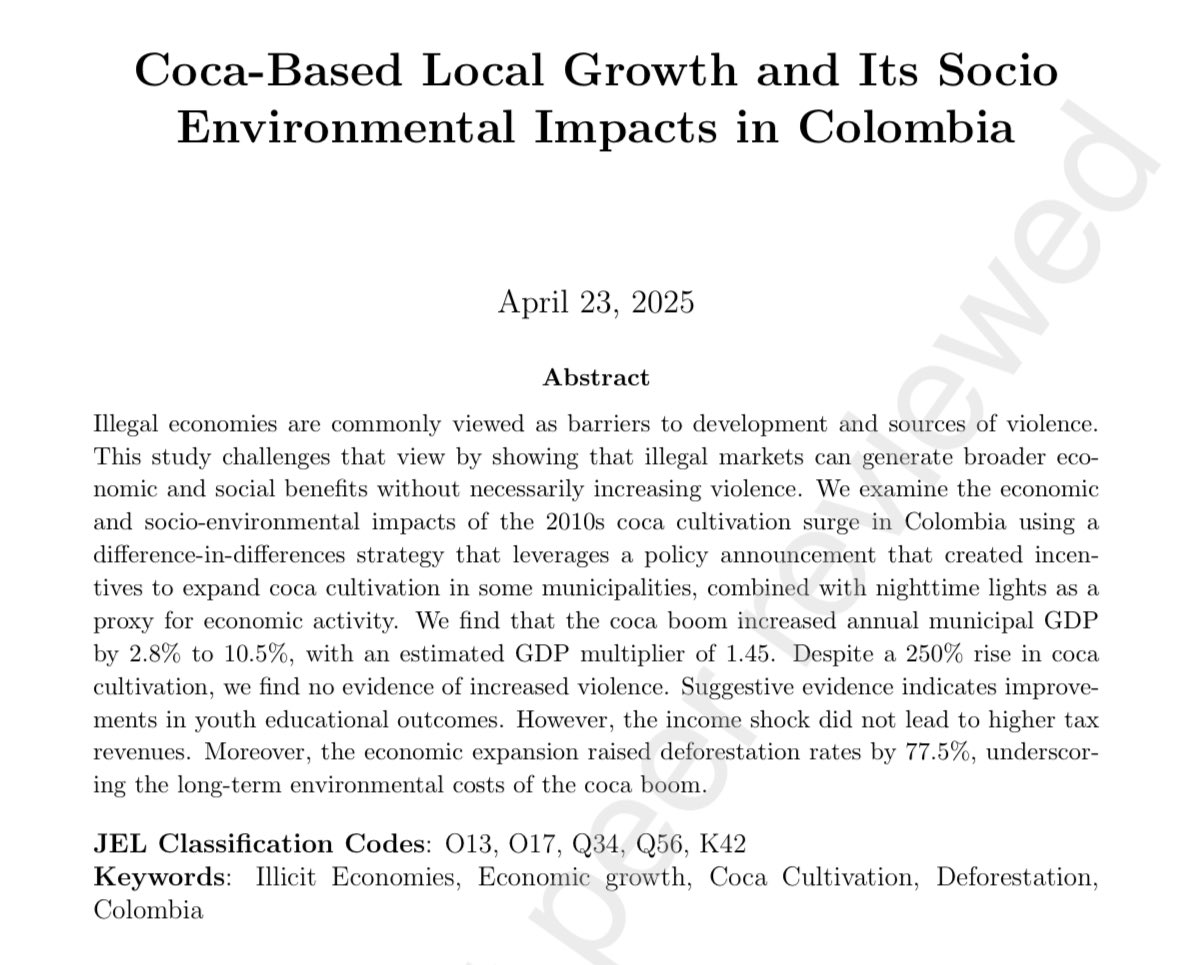 Coca-Based Local Growth and Its Socio Environmental Impacts in Colombia

April 23, 2025

Abstract

Illegal economies are commonly viewed as barriers to development and sources of violence. This study challenges that view by showing that illegal markets can generate broader economic and social benefits without necessarily increasing violence. We examine the economic and socio-environmental impacts of the 2010s coca cultivation surge in Colombia using a difference-in-differences strategy that leverages a policy announcement that created incentives to expand coca cultivation in some municipalities, combined with nighttime lights as a proxy for economic activity. We find that the coca boom increased annual municipal GDP by 2.8% to 10.5%, with an estimated GDP multiplier of 1.45. Despite a 250% rise in coca cultivation, we find no evidence of increased violence. Suggestive evidence indicates improvements in youth educational outcomes. However, the income shock did not lead to higher tax revenues. Moreover, the economic expansion raised deforestation rates by 77.5%, underscoring the long-term environmental costs of the coca boom.

JEL Classification Codes: O13, O17, Q34, Q56, K42
Keywords: Illicit Economies, Economic growth, Coca Cultivation, Deforestation, Colombia

peer reviewed